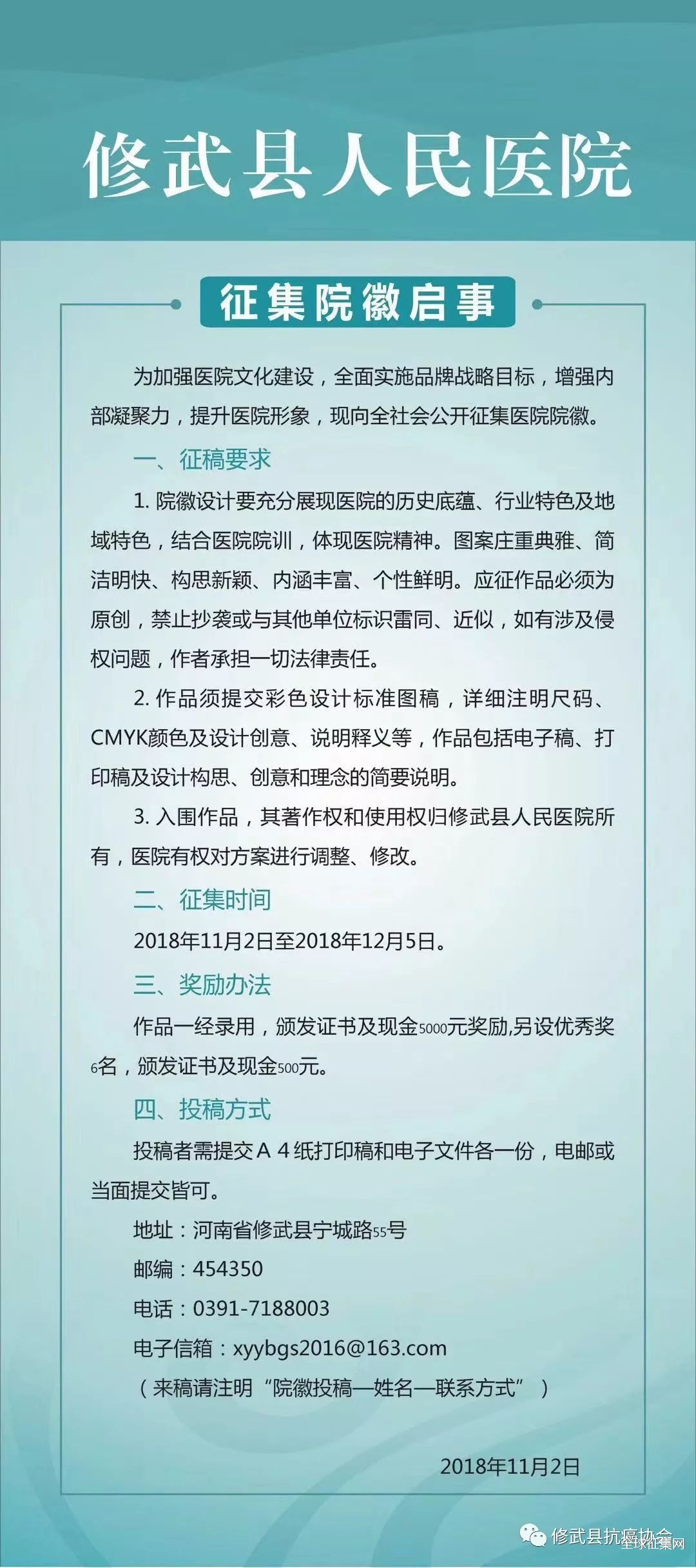 修武县人民医院

征集院徽启事

为加强医院文化建设，全面实施品牌战略目标，增强内部凝聚力，提升医院形象，现向全社会公开征集医院院徽。

一、征稿要求

1. 院徽设计要充分展现医院的历史底蕴、行业特色及地域特色，结合医院院训，体现医院精神。图案庄重典雅、简洁明快、构思新颖、内涵丰富、个性鲜明。应征作品必须为原创，禁止抄袭或与其他单位标识雷同、近似，如有涉及侵权问题，作者承担一切法律责任。

2. 作品须提交彩色设计标准图稿，详细注明尺码、CMYK颜色及设计创意、说明释义等，作品包括电子稿、打印稿及设计构思、创意和理念的简要说明。

3. 入围作品，其著作权和使用权归修武县人民医院所有，医院有权对方案进行调整、修改。

二、征集时间

2018年11月2日至2018年12月5日。

三、奖励办法

作品一经录用，颁发证书及现金5000元奖励,另设优秀奖6名，颁发证书及现金500元。

四、投稿方式

投稿者需提交A 4纸打印稿和电子文件各一份，电邮或当面提交皆可。

地址：河南省修武县宁城路55号

邮编：454350

电话：0391-7188003

电子信箱：xyybgs2016@163.com

（来稿请注明“院徽投稿—姓名—联系方式”）

2018年11月2日

修武县抗癌协会

全球征集网